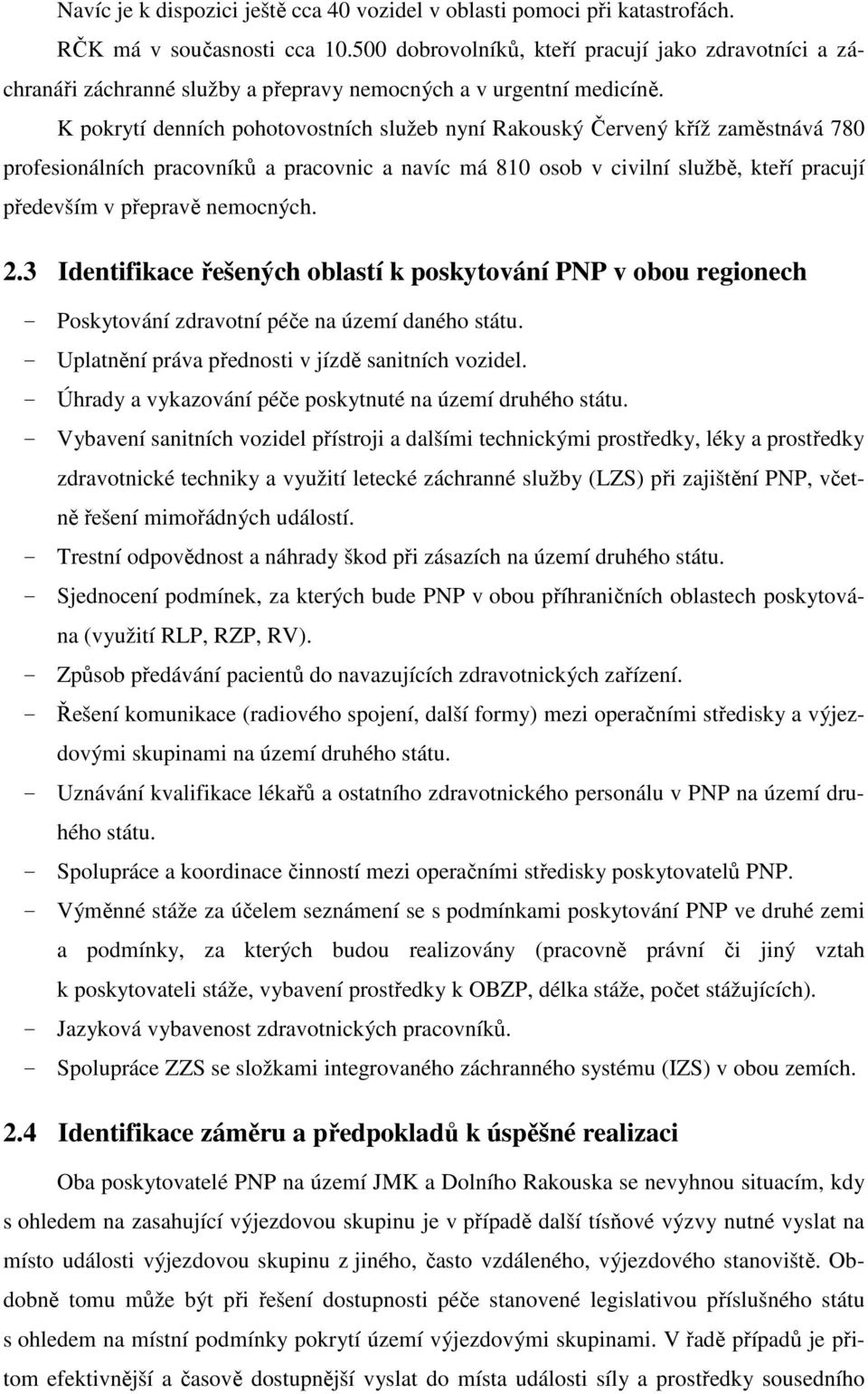 Navíc je k dispozici ještě cca 40 vozidel v oblasti pomoci při katastrofách.

RČK má v současnosti cca 10.500 dobrovolníků, kteří pracují jako zdravotníci a záchranáři záchranné služby a přepravy nemocných a v urgentní medicíně.

K pokrytí denních pohotovostních služeb nyní Rakouský Červený kříž zaměstnává 780 profesionálních pracovníků a pracovnic a navíc má 810 osob v civilní službě, kteří pracují především v přepravě nemocných.

2.3 Identifikace řešených oblastí k poskytování PNP v obou regionech

- Poskytování zdravotní péče na území daného státu.
- Uplatnění práva přednosti v jízdě sanitních vozidel.
- Úhrady a vykazování péče poskytnuté na území druhého státu.
- Vybavení sanitních vozidel přístroji a dalšími technickými prostředky, léky a prostředky zdravotnické techniky a využití letecké záchranné služby (LZS) při zajištění PNP, včetně řešení mimořádných událostí.
- Trestní odpovědnost a náhrady škod při zásazích na území druhého státu.
- Sjednocení podmínek, za kterých bude PNP v obou příhraničních oblastech poskytována (využití RLP, RZP, RV).
- Způsob předávání pacientů do navazujících zdravotnických zařízení.
- Řešení komunikace (radiového spojení, další formy) mezi operačními středisky a výjezdovými skupinami na území druhého státu.
- Uznávání kvalifikace lékařů a ostatního zdravotnického personálu v PNP na území druhého státu.
- Spolupráce a koordinace činností mezi operačními středisky poskytovatelů PNP.
- Výměnné stáže za účelem seznámení se s podmínkami poskytování PNP ve druhé zemi a podmínky, za kterých budou realizovány (pracovně právní či jiný vztah k poskytovateli stáže, vybavení prostředky k OBZP, délka stáže, počet stážujících).
- Jazyková vybavenost zdravotnických pracovníků.
- Spolupráce ZZS se složkami integrovaného záchranného systému (IZS) v obou zemích.

2.4 Identifikace záměru a předpokladů k úspěšné realizaci

Oba poskytovatelé PNP na území JMK a Dolního Rakouska se nevyhnou situacím, kdy s ohledem na zasahující výjezdovou skupinu je v případě další tísňové výzvy nutné vyslat na místo události výjezdovou skupinu z jiného, často vzdáleného, výjezdového stanoviště. Obdobně tomu může být při řešení dostupnosti péče stanovené legislativou příslušného státu s ohledem na místní podmínky pokrytí území výjezdovými skupinami. V řadě případů je přitom efektivnější a časově dostupnější vyslat do místa události síly a prostředky sousedního